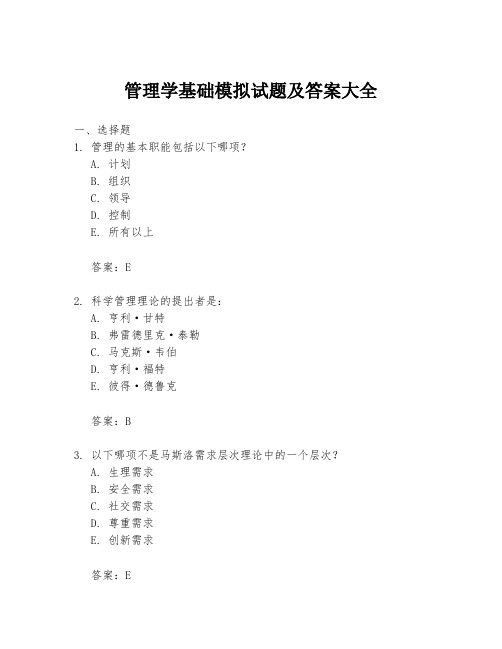 管理学基础模拟试题及答案大全

一、选择题

1. 管理的基本职能包括以下哪项?

A. 计划

B. 组织

C. 领导

D. 控制

E. 所有以上

答案:E

2. 科学管理理论的提出者是:

A. 亨利·甘特

B. 弗雷德里克·泰勒

C. 马克斯·韦伯

D. 亨利·福特

E. 彼得·德鲁克

答案:B

3. 以下哪项不是马斯洛需求层次理论中的一个层次?

A. 生理需求

B. 安全需求

C. 社交需求

D. 尊重需求

E. 创新需求

答案:E